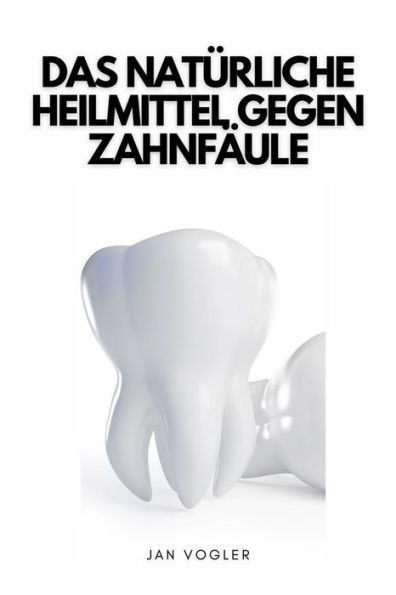 DAS NATÜRLICHE HEILMITTEL GEGEN ZAHNFÄULE

JAN VOGLER